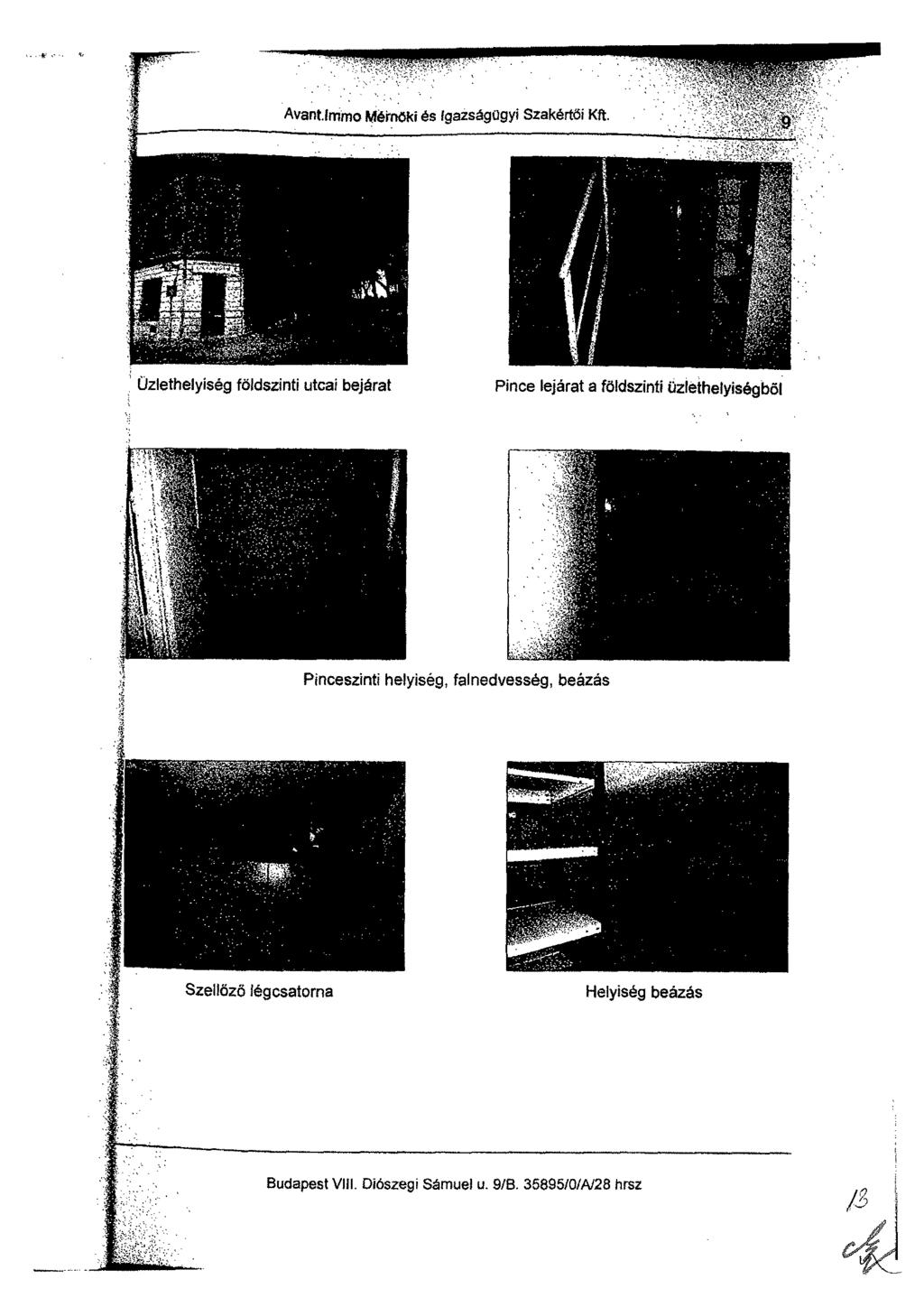 Avant.Immo Mérnöki és Igazságügyi Szakértői Kft. 9

Üzlethelyiség földszinti utcai bejárat

Pince lejárat a földszinti üzlethelyiségből

Pinceszinti helyiség, falnedvesség, beázás

Szellőző légcsatorna

Helyiség beázás

Budapest VIII. Diószegi Sámuel u. 9/B. 35895/0/A/28 hrsz

13